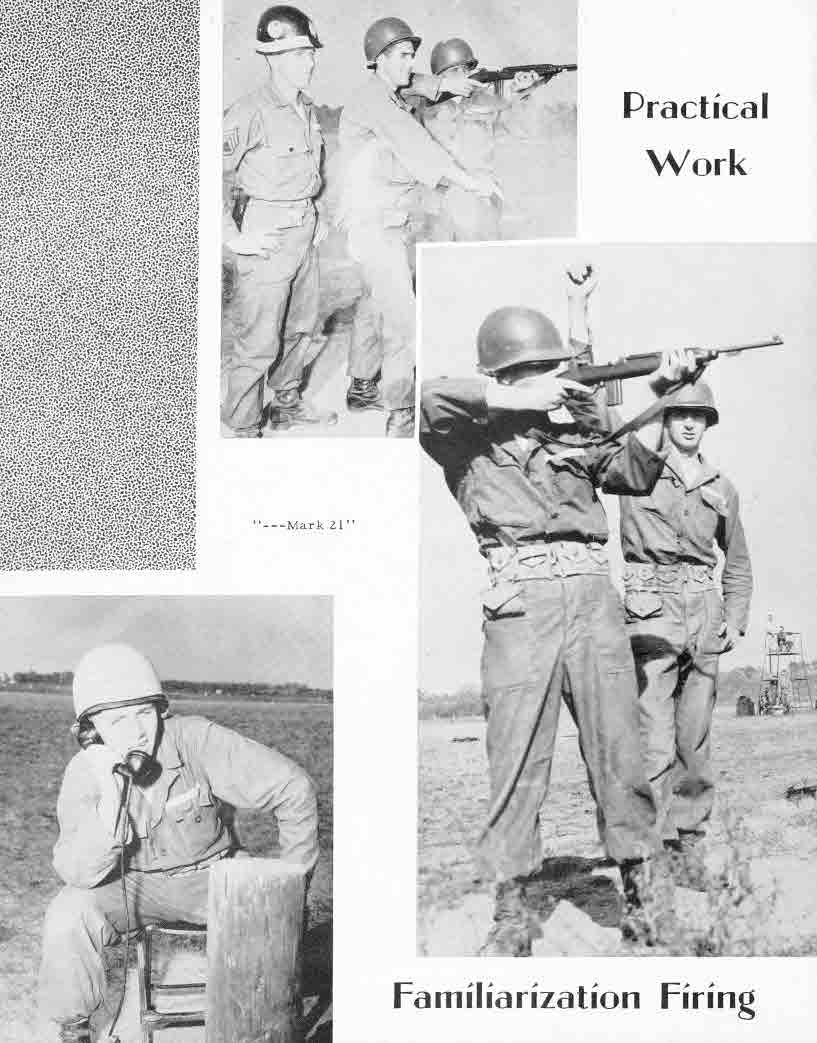 Practical Work

"---Mark 21"

Familiarization Firing